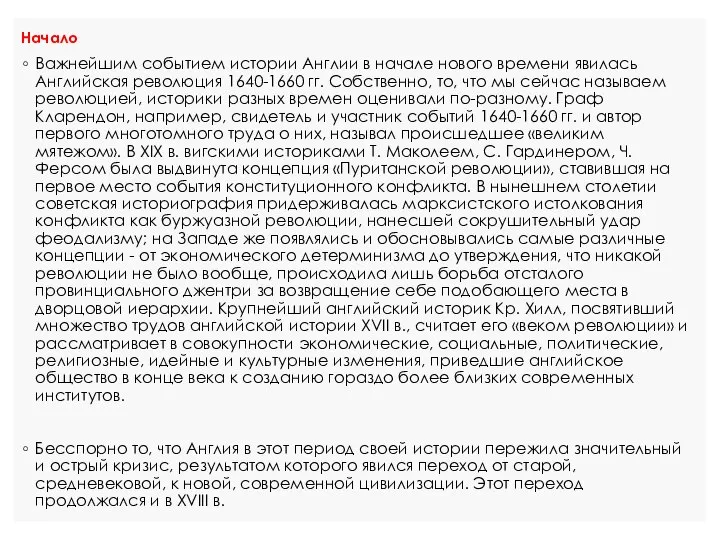 Начало

◦ Важнейшим событием истории Англии в начале нового времени явилась Английская революция 1640-1660 гг. Собственно, то, что мы сейчас называем революцией, историки разных времен оценивали по-разному. Граф Кларендон, например, свидетель и участник событий 1640-1660 гг. и автор первого многотомного труда о них, называл происшедшее «великим мятежом». В XIX в. вигскими историками Т. Маколеем, С. Гардинером, Ч. Ферсом была выдвинута концепция «Пуританской революции», ставившая на первое место события конституционного конфликта. В нынешнем столетии советская историография придерживалась марксистского истолкования конфликта как буржуазной революции, нанесшей сокрушительный удар феодализму; на Западе же появлялись и обосновывались самые различные концепции - от экономического детерминизма до утверждения, что никакой революции не было вообще, происходила лишь борьба отсталого провинциального джентри за возвращение себе подобающего места в дворцовой иерархии. Крупнейший английский историк Кр. Хилл, посвятивший множество трудов английской истории XVII в., считает его «веком революции» и рассматривает в совокупности экономические, социальные, политические, религиозные, идейные и культурные изменения, приведшие английское общество в конце века к созданию гораздо более близких современных институтов.

◦ Бесспорно то, что Англия в этот период своей истории пережила значительный и острый кризис, результатом которого явился переход от старой, средневековой, к новой, современной цивилизации. Этот переход продолжался и в XVIII в.